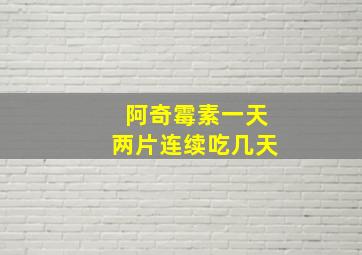 阿奇霉素一天
两片连续吃几天